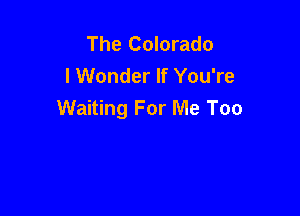 The Colorado
I Wonder If You're
Waiting For Me Too